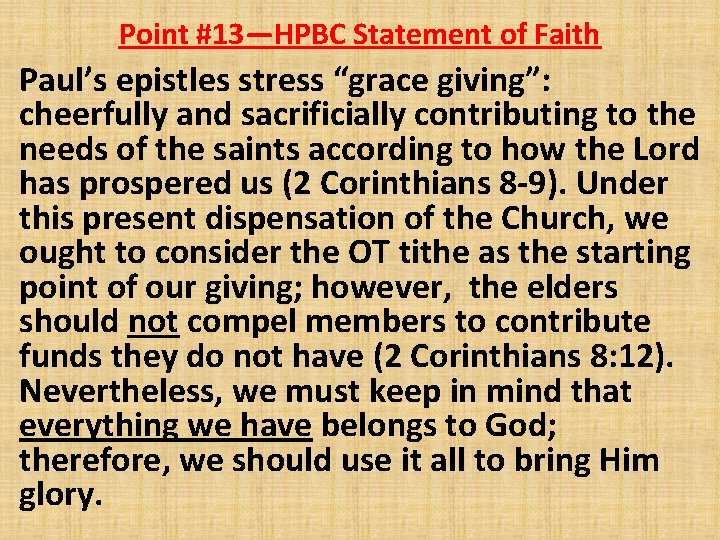 Point #13—HPBC Statement of Faith

Paul's epistles stress "grace giving": cheerfully and sacrificially contributing to the needs of the saints according to how the Lord has prospered us (2 Corinthians 8-9). Under this present dispensation of the Church, we ought to consider the OT tithe as the starting point of our giving; however,  the elders should not compel members to contribute funds they do not have (2 Corinthians 8:12). Nevertheless, we must keep in mind that everything we have belongs to God; therefore, we should use it all to bring Him glory.